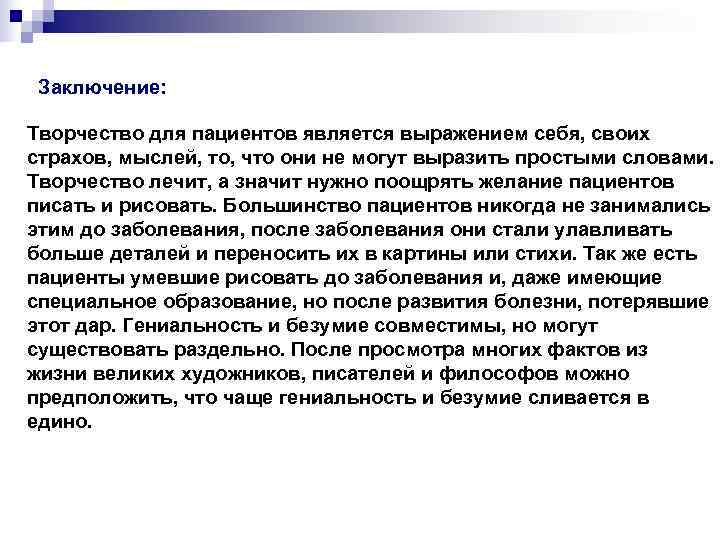 Заключение:

Творчество для пациентов является выражением себя, своих страхов, мыслей, то, что они не могут выразить простыми словами. Творчество лечит, а значит нужно поощрять желание пациентов писать и рисовать. Большинство пациентов никогда не занимались этим до заболевания, после заболевания они стали улавливать больше деталей и переносить их в картины или стихи. Так же есть пациенты умевшие рисовать до заболевания и, даже имеющие специальное образование, но после развития болезни, потерявшие этот дар. Гениальность и безумие совместимы, но могут существовать раздельно. После просмотра многих фактов из жизни великих художников, писателей и философов можно предположить, что чаще гениальность и безумие сливается в едино.